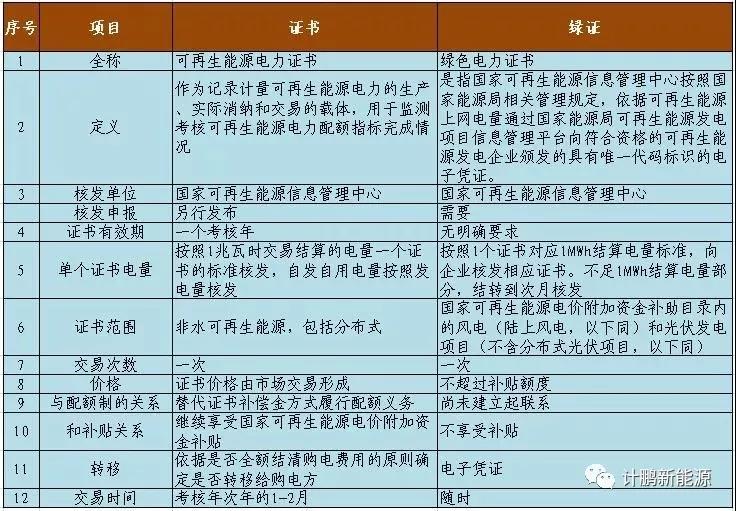 | 序号 | 项目 | 证书 | 绿证 |
|---|---|---|---|
| 1 | 全称 | 可再生能源电力证书 | 绿色电力证书 |
| 2 | 定义 | 作为记录计量可再生能源电力的生产、实际消纳和交易的载体，用于监测考核可再生能源电力配额指标完成情况 | 是指国家可再生能源信息管理中心按照国家能源局相关管理规定，依据可再生能源上网电量通过国家能源局可再生能源发电项目信息管理平台向符合资格的可再生能源发电企业颁发的具有唯一代码标识的电子凭证。 |
| 3 | 核发单位 | 国家可再生能源信息管理中心 | 国家可再生能源信息管理中心 |
|  | 核发申报 | 另行发布 | 需要 |
| 4 | 证书有效期 | 一个考核年 | 无明确要求 |
| 5 | 单个证书电量 | 按照1兆瓦时交易结算的电量一个证书的标准核发，自发自用电量按照发电量核发 | 按照1个证书对应1MWh结算电量标准，向企业核发相应证书。不足1MWh结算电量部分，结转到次月核发 |
| 6 | 证书范围 | 非水可再生能源，包括分布式 | 国家可再生能源电价附加资金补助目录内的风电（陆上风电，以下同）和光伏发电项目（不含分布式光伏项目，以下同） |
| 7 | 交易次数 | 一次 | 一次 |
| 8 | 价格 | 证书价格由市场交易形成 | 不超过补贴额度 |
| 9 | 与配额制的关系 | 替代证书补偿金方式履行配额义务 | 尚未建立起联系 |
| 10 | 和补贴关系 | 继续享受国家可再生能源电价附加资金补贴 | 不享受补贴 |
| 11 | 转移 | 依据是否全额结清购电费用的原则确定是否转移给购电方 | 电子凭证 |
| 12 | 交易时间 | 考核年次年的1-2月 | 随时 |

计鹏新能源